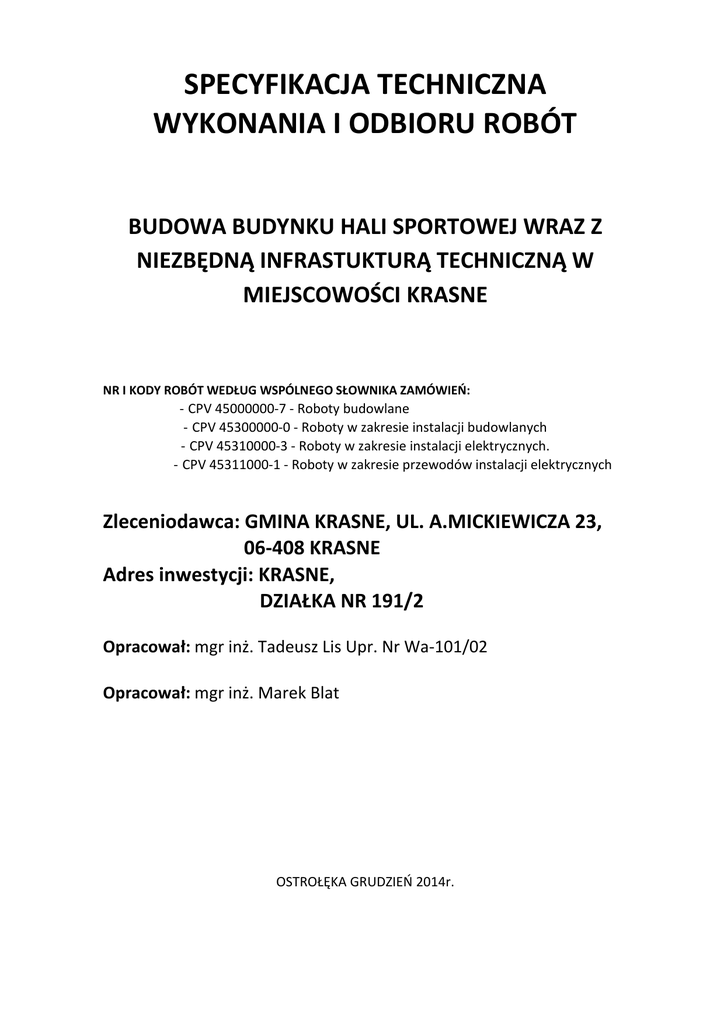 SPECYFIKACJA TECHNICZNA
WYKONANIA I ODBIORU ROBÓT

BUDOWA BUDYNKU HALI SPORTOWEJ WRAZ Z NIEZBĘDNĄ INFRASTUKTURĄ TECHNICZNĄ W MIEJSCOWOŚCI KRASNE

NR I KODY ROBÓT WEDŁUG WSPÓLNEGO SŁOWNIKA ZAMÓWIEŃ:
- CPV 45000000-7 - Roboty budowlane
- CPV 45300000-0 - Roboty w zakresie instalacji budowlanych
- CPV 45310000-3 - Roboty w zakresie instalacji elektrycznych.
- CPV 45311000-1 - Roboty w zakresie przewodów instalacji elektrycznych

Zleceniodawca: GMINA KRASNE, UL. A.MICKIEWICZA 23, 06-408 KRASNE
Adres inwestycji: KRASNE, DZIAŁKA NR 191/2

Opracował: mgr inż. Tadeusz Lis Upr. Nr Wa-101/02

Opracował: mgr inż. Marek Blat

OSTROŁĘKA GRUDZIEŃ 2014r.